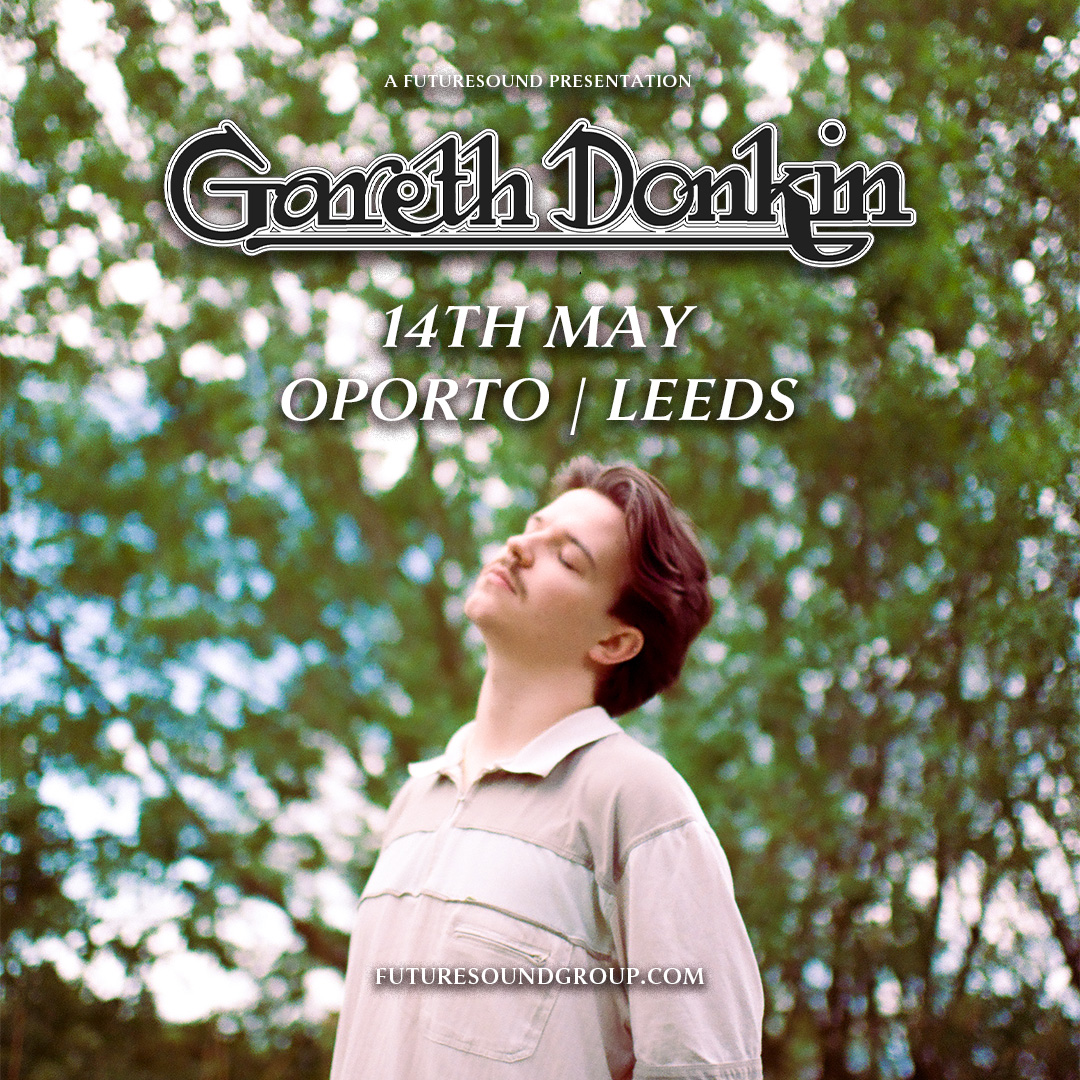 A FUTURESOUND PRESENTATION

Gareth Donkin

14TH MAY
OPORTO | LEEDS

FUTURESOUNDGROUP.COM